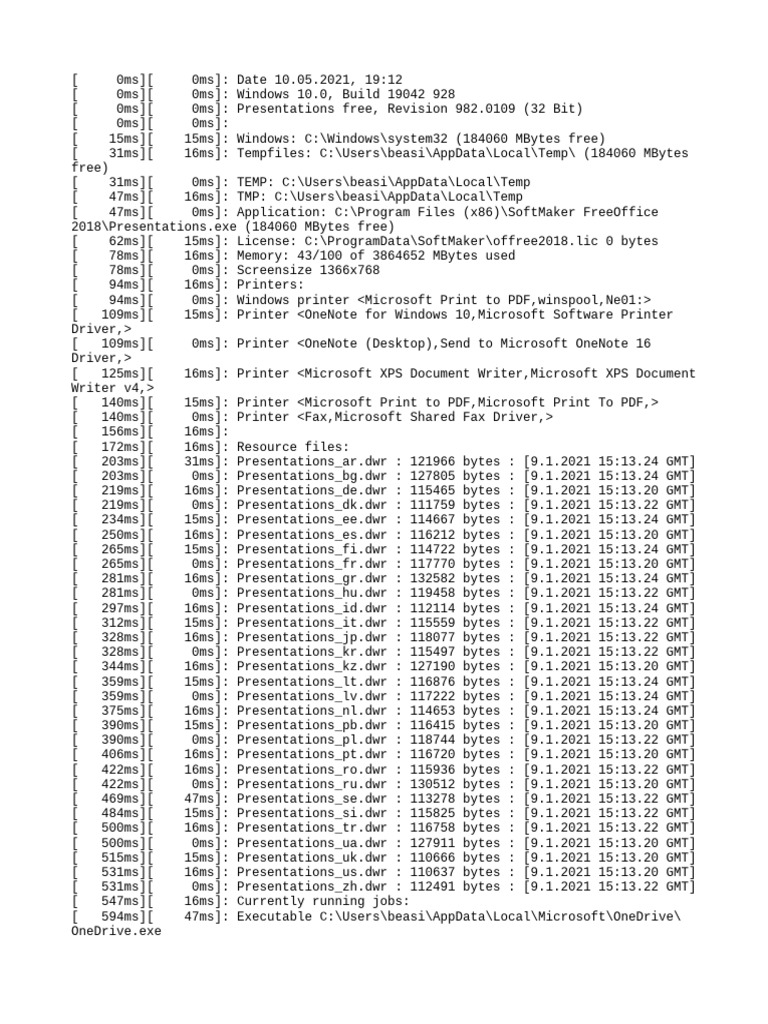 [      0ms][      0ms]: Date 10.05.2021, 19:12
[      0ms][      0ms]: Windows 10.0, Build 19042 928
[      0ms][      0ms]: Presentations free, Revision 982.0109 (32 Bit)
[      0ms][      0ms]:
[     15ms][     15ms]: Windows: C:\Windows\system32 (184060 MBytes free)
[     31ms][     16ms]: Tempfiles: C:\Users\beasi\AppData\Local\Temp\ (184060 MBytes free)
[     31ms][      0ms]: TEMP: C:\Users\beasi\AppData\Local\Temp
[     47ms][     16ms]: TMP: C:\Users\beasi\AppData\Local\Temp
[     47ms][      0ms]: Application: C:\Program Files (x86)\SoftMaker FreeOffice 2018\Presentations.exe (184060 MBytes free)
[     62ms][     15ms]: License: C:\ProgramData\SoftMaker\offree2018.lic 0 bytes
[     78ms][     16ms]: Memory: 43/100 of 3864652 MBytes used
[     78ms][      0ms]: Screensize 1366x768
[     94ms][     16ms]: Printers:
[     94ms][      0ms]: Windows printer <Microsoft Print to PDF,winspool,Ne01:>
[    109ms][     15ms]: Printer <OneNote for Windows 10,Microsoft Software Printer Driver,>
[    109ms][      0ms]: Printer <OneNote (Desktop),Send to Microsoft OneNote 16 Driver,>
[    125ms][     16ms]: Printer <Microsoft XPS Document Writer,Microsoft XPS Document Writer v4,>
[    140ms][     15ms]: Printer <Microsoft Print to PDF,Microsoft Print To PDF,>
[    140ms][      0ms]: Printer <Fax,Microsoft Shared Fax Driver,>
[    156ms][     16ms]:
[    172ms][     16ms]: Resource files:
[    203ms][     31ms]: Presentations_ar.dwr : 121966 bytes : [9.1.2021 15:13.24 GMT]
[    203ms][      0ms]: Presentations_bg.dwr : 127805 bytes : [9.1.2021 15:13.24 GMT]
[    219ms][     16ms]: Presentations_de.dwr : 115465 bytes : [9.1.2021 15:13.20 GMT]
[    219ms][      0ms]: Presentations_dk.dwr : 111759 bytes : [9.1.2021 15:13.22 GMT]
[    234ms][     15ms]: Presentations_ee.dwr : 114667 bytes : [9.1.2021 15:13.24 GMT]
[    250ms][     16ms]: Presentations_es.dwr : 116212 bytes : [9.1.2021 15:13.20 GMT]
[    265ms][     15ms]: Presentations_fi.dwr : 114722 bytes : [9.1.2021 15:13.24 GMT]
[    265ms][      0ms]: Presentations_fr.dwr : 117770 bytes : [9.1.2021 15:13.20 GMT]
[    281ms][     16ms]: Presentations_gr.dwr : 132582 bytes : [9.1.2021 15:13.24 GMT]
[    281ms][      0ms]: Presentations_hu.dwr : 119458 bytes : [9.1.2021 15:13.22 GMT]
[    297ms][     16ms]: Presentations_id.dwr : 112114 bytes : [9.1.2021 15:13.24 GMT]
[    312ms][     15ms]: Presentations_it.dwr : 115559 bytes : [9.1.2021 15:13.22 GMT]
[    328ms][     16ms]: Presentations_jp.dwr : 118077 bytes : [9.1.2021 15:13.22 GMT]
[    328ms][      0ms]: Presentations_kr.dwr : 115497 bytes : [9.1.2021 15:13.22 GMT]
[    344ms][     16ms]: Presentations_kz.dwr : 127190 bytes : [9.1.2021 15:13.20 GMT]
[    359ms][     15ms]: Presentations_lt.dwr : 116876 bytes : [9.1.2021 15:13.24 GMT]
[    359ms][      0ms]: Presentations_lv.dwr : 117222 bytes : [9.1.2021 15:13.24 GMT]
[    375ms][     16ms]: Presentations_nl.dwr : 114653 bytes : [9.1.2021 15:13.24 GMT]
[    390ms][     15ms]: Presentations_pb.dwr : 116415 bytes : [9.1.2021 15:13.20 GMT]
[    390ms][      0ms]: Presentations_pl.dwr : 118744 bytes : [9.1.2021 15:13.22 GMT]
[    406ms][     16ms]: Presentations_pt.dwr : 116720 bytes : [9.1.2021 15:13.20 GMT]
[    422ms][     16ms]: Presentations_ro.dwr : 115936 bytes : [9.1.2021 15:13.22 GMT]
[    422ms][      0ms]: Presentations_ru.dwr : 130512 bytes : [9.1.2021 15:13.20 GMT]
[    469ms][     47ms]: Presentations_se.dwr : 113278 bytes : [9.1.2021 15:13.22 GMT]
[    484ms][     15ms]: Presentations_si.dwr : 115825 bytes : [9.1.2021 15:13.22 GMT]
[    500ms][     16ms]: Presentations_tr.dwr : 116758 bytes : [9.1.2021 15:13.22 GMT]
[    500ms][      0ms]: Presentations_ua.dwr : 127911 bytes : [9.1.2021 15:13.20 GMT]
[    515ms][     15ms]: Presentations_uk.dwr : 110666 bytes : [9.1.2021 15:13.20 GMT]
[    531ms][     16ms]: Presentations_us.dwr : 110637 bytes : [9.1.2021 15:13.20 GMT]
[    531ms][      0ms]: Presentations_zh.dwr : 112491 bytes : [9.1.2021 15:13.22 GMT]
[    547ms][     16ms]: Currently running jobs:
[    594ms][     47ms]: Executable C:\Users\beasi\AppData\Local\Microsoft\OneDrive\OneDrive.exe